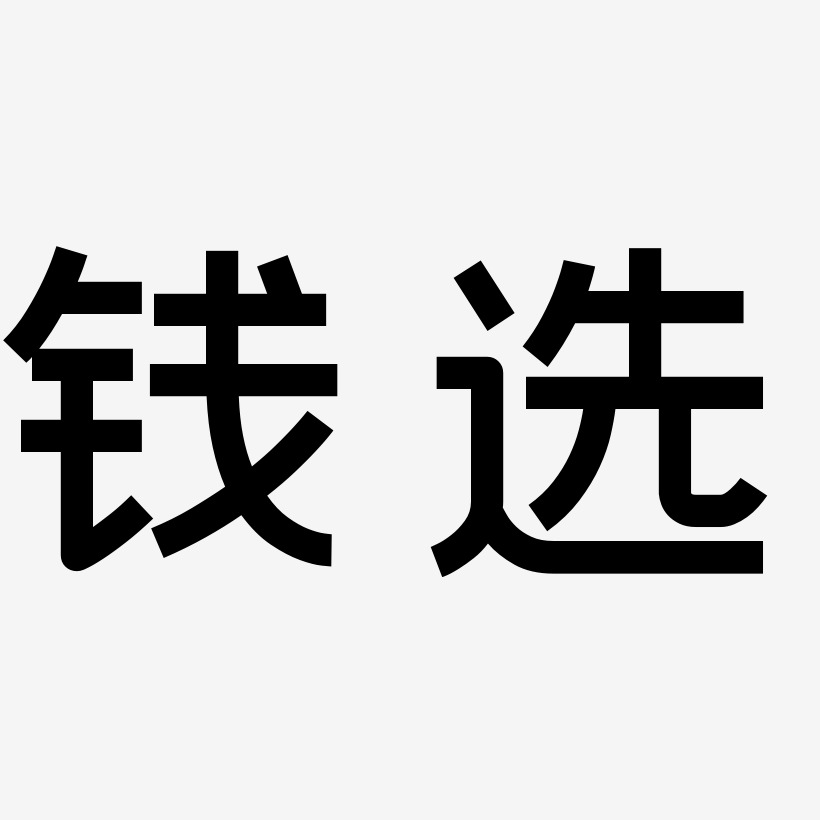 钱选